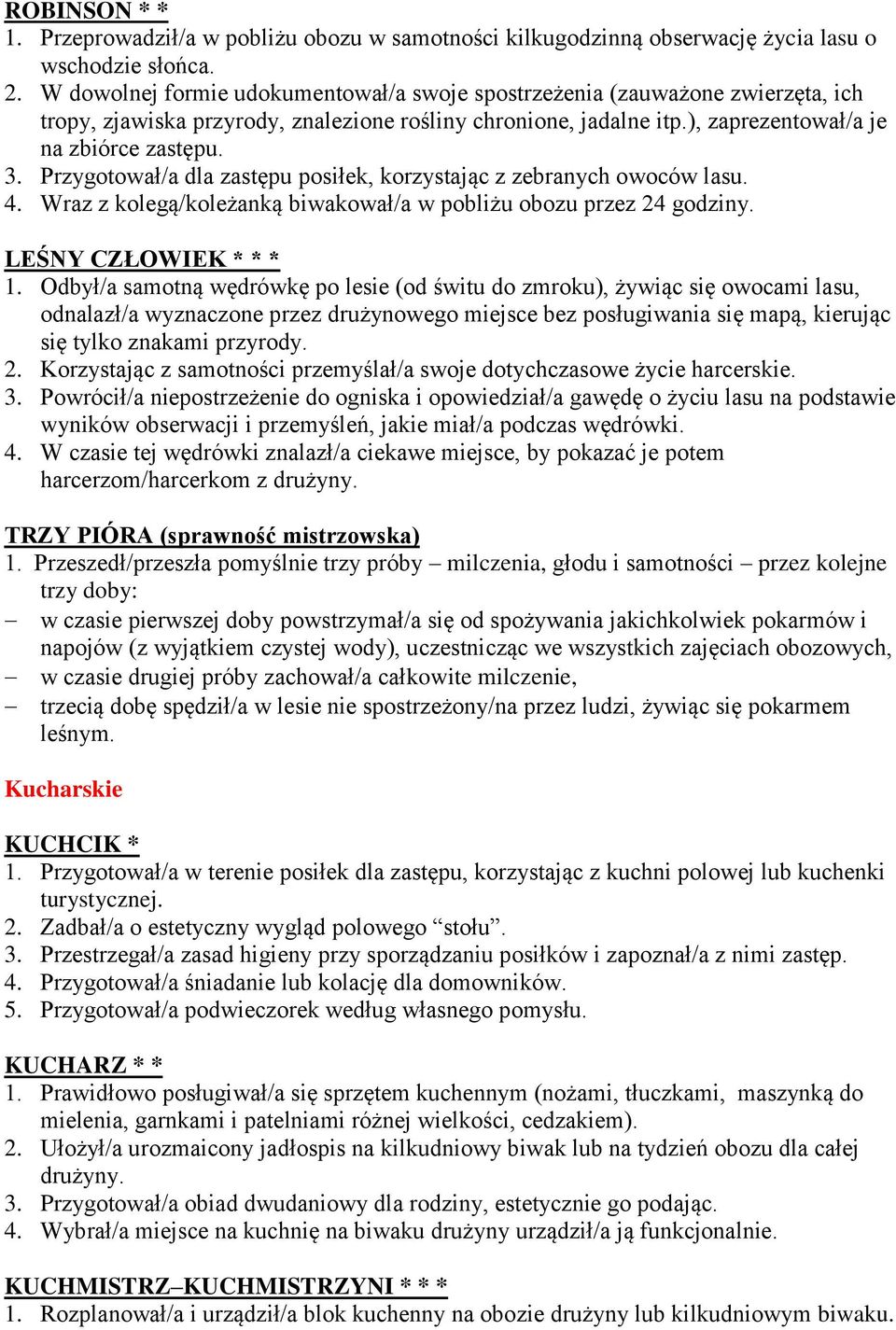 ROBINSON * *
1. Przeprowadził/a w pobliżu obozu w samotności kilkugodzinną obserwację życia lasu o wschodzie słońca.
2. W dowolnej formie udokumentował/a swoje spostrzeżenia (zauważone zwierzęta, ich tropy, zjawiska przyrody, znalezione rośliny chronione, jadalne itp.), zaprezentował/a je na zbiórce zastępu.
3. Przygotował/a dla zastępu posiłek, korzystając z zebranych owoców lasu.
4. Wraz z kolegą/koleżanką biwakował/a w pobliżu obozu przez 24 godziny.

LEŚNY CZŁOWIEK * * *
1. Odbył/a samotną wędrówkę po lesie (od świtu do zmroku), żywiąc się owocami lasu, odnalazł/a wyznaczone przez drużynowego miejsce bez posługiwania się mapą, kierując się tylko znakami przyrody.
2. Korzystając z samotności przemyślał/a swoje dotychczasowe życie harcerskie.
3. Powrócił/a niepostrzeżenie do ogniska i opowiedział/a gawędę o życiu lasu na podstawie wyników obserwacji i przemyśleń, jakie miał/a podczas wędrówki.
4. W czasie tej wędrówki znalazł/a ciekawe miejsce, by pokazać je potem harcerzom/harcerkom z drużyny.

TRZY PIÓRA (sprawność mistrzowska)
1. Przeszedł/przeszła pomyślnie trzy próby – milczenia, głodu i samotności – przez kolejne trzy doby:
– w czasie pierwszej doby powstrzymał/a się od spożywania jakichkolwiek pokarmów i napojów (z wyjątkiem czystej wody), uczestnicząc we wszystkich zajęciach obozowych,
– w czasie drugiej próby zachował/a całkowite milczenie,
– trzecią dobę spędził/a w lesie nie spostrzeżony/na przez ludzi, żywiąc się pokarmem leśnym.

Kucharskie

KUCHCIK *
1. Przygotował/a w terenie posiłek dla zastępu, korzystając z kuchni polowej lub kuchenki turystycznej.
2. Zadbał/a o estetyczny wygląd polowego “stołu”.
3. Przestrzegał/a zasad higieny przy sporządzaniu posiłków i zapoznał/a z nimi zastęp.
4. Przygotował/a śniadanie lub kolację dla domowników.
5. Przygotował/a podwieczorek według własnego pomysłu.

KUCHARZ * *
1. Prawidłowo posługiwał/a się sprzętem kuchennym (nożami, tłuczkami, maszynką do mielenia, garnkami i patelniami różnej wielkości, cedzakiem).
2. Ułożył/a urozmaicony jadłospis na kilkudniowy biwak lub na tydzień obozu dla całej drużyny.
3. Przygotował/a obiad dwudaniowy dla rodziny, estetycznie go podając.
4. Wybrał/a miejsce na kuchnię na biwaku drużyny urządził/a ją funkcjonalnie.

KUCHMISTRZ–KUCHMISTRZYNI * * *
1. Rozplanował/a i urządził/a blok kuchenny na obozie drużyny lub kilkudniowym biwaku.